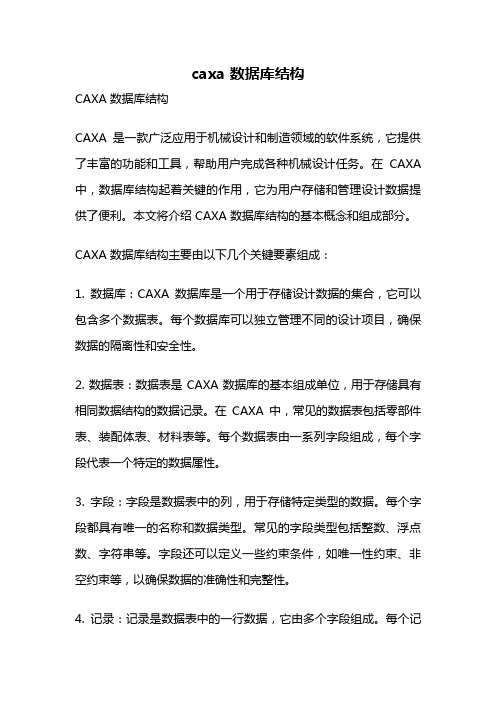 caxa 数据库结构

CAXA 数据库结构

CAXA 是一款广泛应用于机械设计和制造领域的软件系统，它提供了丰富的功能和工具，帮助用户完成各种机械设计任务。在 CAXA 中，数据库结构起着关键的作用，它为用户存储和管理设计数据提供了便利。本文将介绍 CAXA 数据库结构的基本概念和组成部分。

CAXA 数据库结构主要由以下几个关键要素组成：

1. 数据库：CAXA 数据库是一个用于存储设计数据的集合，它可以包含多个数据表。每个数据库可以独立管理不同的设计项目，确保数据的隔离性和安全性。

2. 数据表：数据表是 CAXA 数据库的基本组成单位，用于存储具有相同数据结构的数据记录。在 CAXA 中，常见的数据表包括零部件表、装配体表、材料表等。每个数据表由一系列字段组成，每个字段代表一个特定的数据属性。

3. 字段：字段是数据表中的列，用于存储特定类型的数据。每个字段都具有唯一的名称和数据类型。常见的字段类型包括整数、浮点数、字符串等。字段还可以定义一些约束条件，如唯一性约束、非空约束等，以确保数据的准确性和完整性。

4. 记录：记录是数据表中的一行数据，它由多个字段组成。每个记